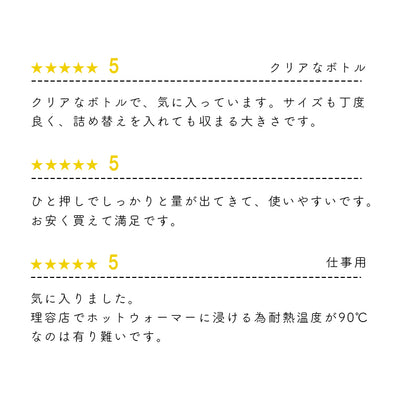 ★★★★★ 5 クリアなボトル

クリアなボトルで、気に入っています。サイズも丁度良く、詰め替えを入れても収まる大きさです。

★★★★★ 5

ひと押しでしっかりと量が出てきて、使いやすいです。お安く買えて満足です。

★★★★★ 5 仕事用

気に入りました。
理容店でホットウォーマーに浸ける為耐熱温度が90℃なのは有り難いです。